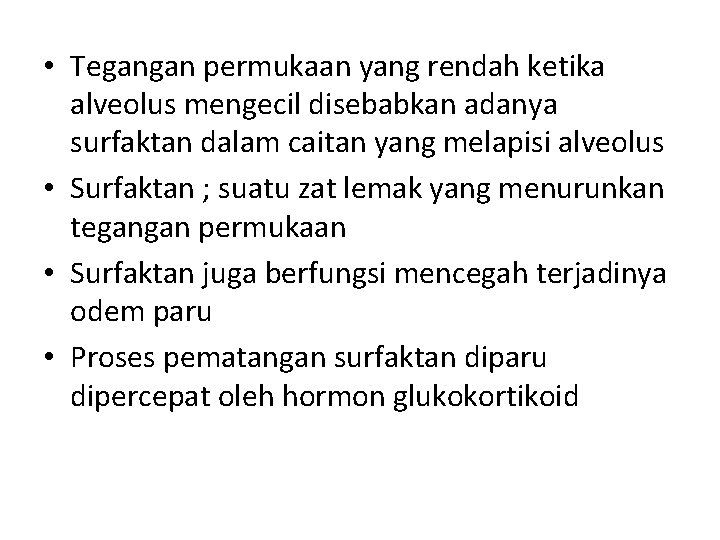 • Tegangan permukaan yang rendah ketika alveolus mengecil disebabkan adanya surfaktan dalam caitan yang melapisi alveolus

• Surfaktan ; suatu zat lemak yang menurunkan tegangan permukaan

• Surfaktan juga berfungsi mencegah terjadinya odem paru

• Proses pematangan surfaktan diparu dipercepat oleh hormon glukokortikoid